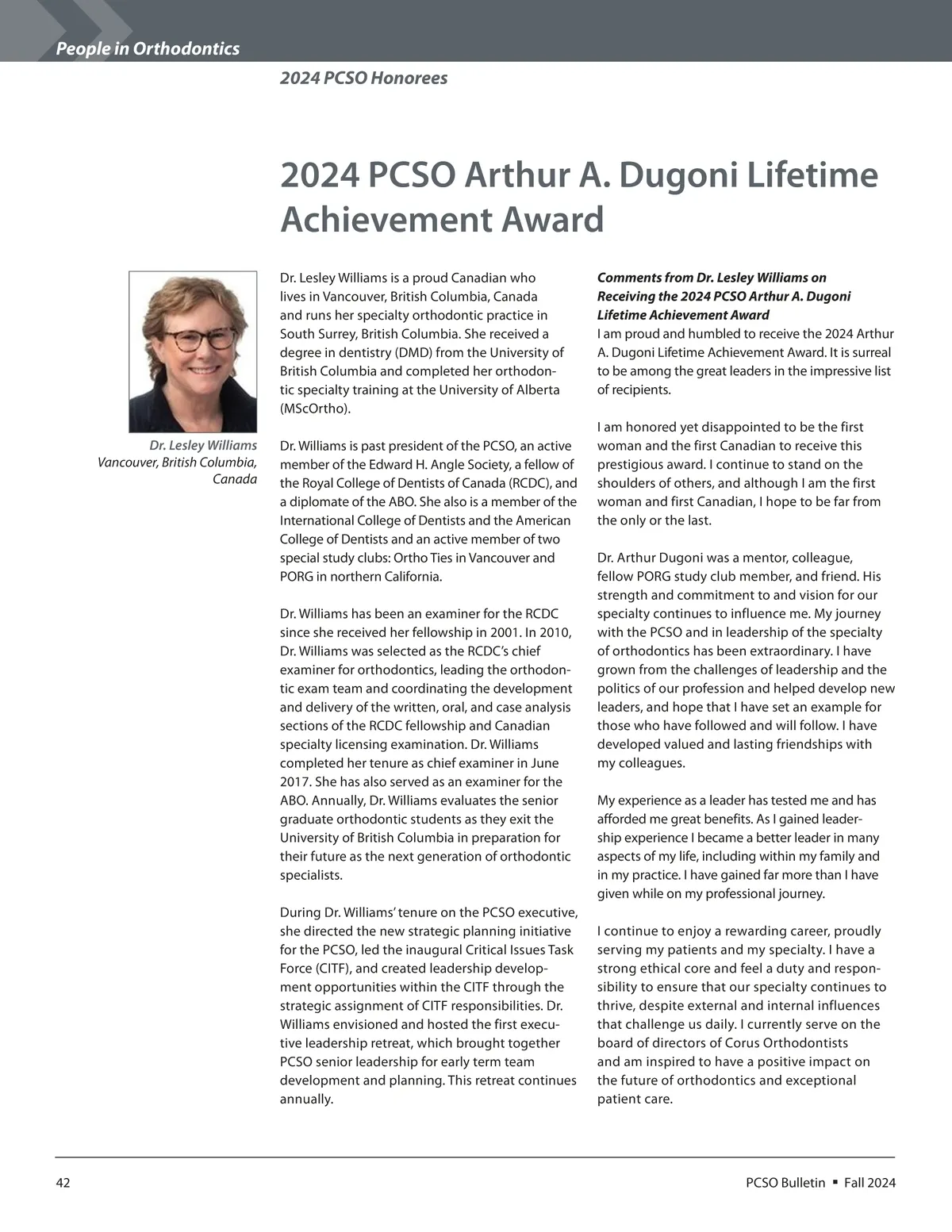 People in Orthodontics

2024 PCSO Honorees

2024 PCSO Arthur A. Dugoni Lifetime Achievement Award

Dr. Lesley Williams
Vancouver, British Columbia, Canada

Dr. Lesley Williams is a proud Canadian who lives in Vancouver, British Columbia, Canada and runs her specialty orthodontic practice in South Surrey, British Columbia. She received a degree in dentistry (DMD) from the University of British Columbia and completed her orthodontic specialty training at the University of Alberta (MScOrtho).

Dr. Williams is past president of the PCSO, an active member of the Edward H. Angle Society, a fellow of the Royal College of Dentists of Canada (RCDC), and a diplomate of the ABO. She also is a member of the International College of Dentists and the American College of Dentists and an active member of two special study clubs: Ortho Ties in Vancouver and PORG in northern California.

Dr. Williams has been an examiner for the RCDC since she received her fellowship in 2001. In 2010, Dr. Williams was selected as the RCDC's chief examiner for orthodontics, leading the orthodontic exam team and coordinating the development and delivery of the written, oral, and case analysis sections of the RCDC fellowship and Canadian specialty licensing examination. Dr. Williams completed her tenure as chief examiner in June 2017. She has also served as an examiner for the ABO. Annually, Dr. Williams evaluates the senior graduate orthodontic students as they exit the University of British Columbia in preparation for their future as the next generation of orthodontic specialists.

During Dr. Williams' tenure on the PCSO executive, she directed the new strategic planning initiative for the PCSO, led the inaugural Critical Issues Task Force (CITF), and created leadership development opportunities within the CITF through the strategic assignment of CITF responsibilities. Dr. Williams envisioned and hosted the first executive leadership retreat, which brought together PCSO senior leadership for early term team development and planning. This retreat continues annually.

Comments from Dr. Lesley Williams on Receiving the 2024 PCSO Arthur A. Dugoni Lifetime Achievement Award
I am proud and humbled to receive the 2024 Arthur A. Dugoni Lifetime Achievement Award. It is surreal to be among the great leaders in the impressive list of recipients.

I am honored yet disappointed to be the first woman and the first Canadian to receive this prestigious award. I continue to stand on the shoulders of others, and although I am the first woman and first Canadian, I hope to be far from the only or the last.

Dr. Arthur Dugoni was a mentor, colleague, fellow PORG study club member, and friend. His strength and commitment to and vision for our specialty continues to influence me. My journey with the PCSO and in leadership of the specialty of orthodontics has been extraordinary. I have grown from the challenges of leadership and the politics of our profession and helped develop new leaders, and hope that I have set an example for those who have followed and will follow. I have developed valued and lasting friendships with my colleagues.

My experience as a leader has tested me and has afforded me great benefits. As I gained leadership experience I became a better leader in many aspects of my life, including within my family and in my practice. I have gained far more than I have given while on my professional journey.

I continue to enjoy a rewarding career, proudly serving my patients and my specialty. I have a strong ethical core and feel a duty and responsibility to ensure that our specialty continues to thrive, despite external and internal influences that challenge us daily. I currently serve on the board of directors of Corus Orthodontists and am inspired to have a positive impact on the future of orthodontics and exceptional patient care.

42

PCSO Bulletin ▪ Fall 2024